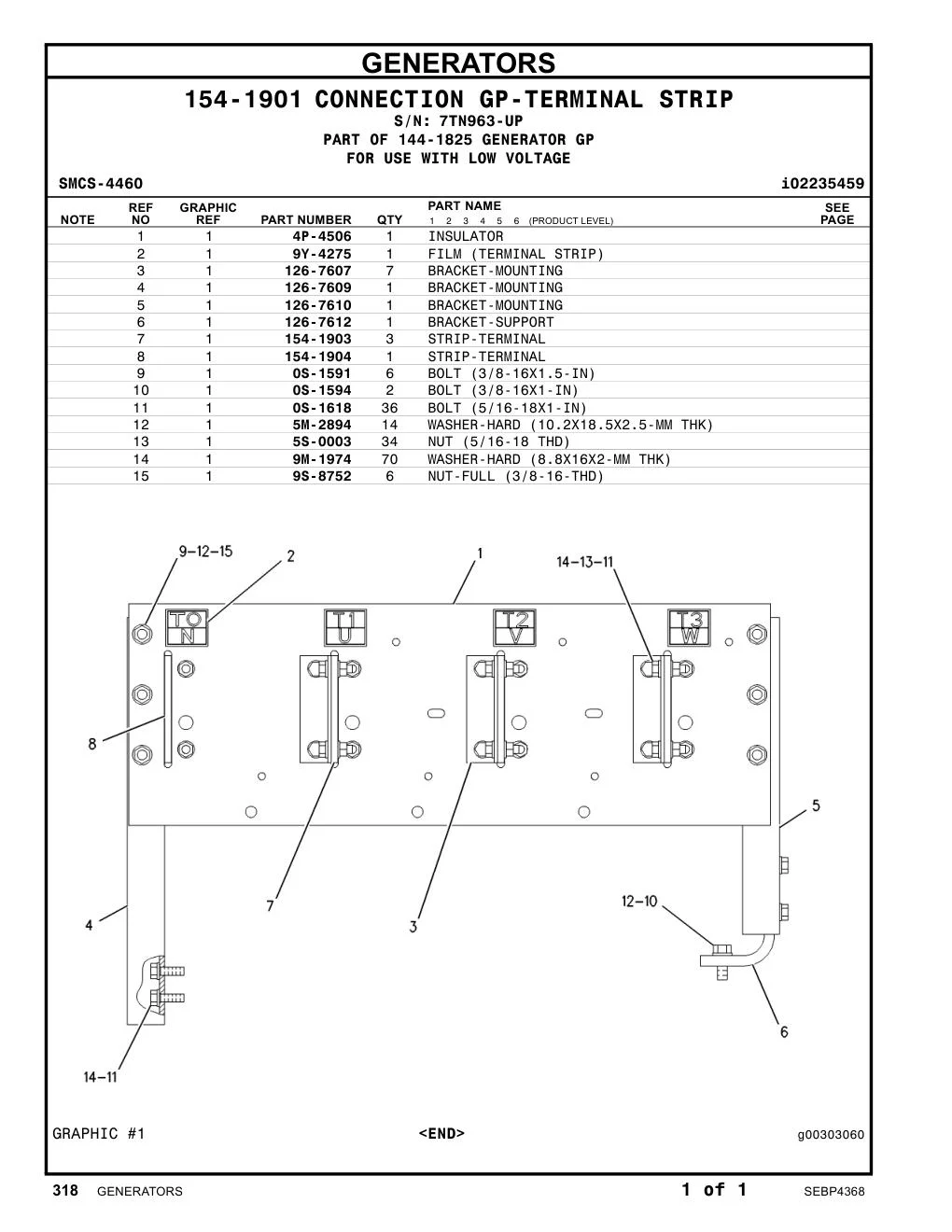 GENERATORS

154-1901 CONNECTION GP-TERMINAL STRIP
S/N: 7TN963-UP
PART OF 144-1825 GENERATOR GP
FOR USE WITH LOW VOLTAGE

SMCS-4460 i02235459

| NOTE | REF NO | GRAPHIC REF | PART NUMBER | QTY | PART NAME 1 2 3 4 5 6 (PRODUCT LEVEL) | SEE PAGE |
|---|---|---|---|---|---|---|
| | 1 | 1 | 4P-4506 | 1 | INSULATOR | |
| | 2 | 1 | 9Y-4275 | 1 | FILM (TERMINAL STRIP) | |
| | 3 | 1 | 126-7607 | 7 | BRACKET-MOUNTING | |
| | 4 | 1 | 126-7609 | 1 | BRACKET-MOUNTING | |
| | 5 | 1 | 126-7610 | 1 | BRACKET-MOUNTING | |
| | 6 | 1 | 126-7612 | 1 | BRACKET-SUPPORT | |
| | 7 | 1 | 154-1903 | 3 | STRIP-TERMINAL | |
| | 8 | 1 | 154-1904 | 1 | STRIP-TERMINAL | |
| | 9 | 1 | 0S-1591 | 6 | BOLT (3/8-16X1.5-IN) | |
| | 10 | 1 | 0S-1594 | 2 | BOLT (3/8-16X1-IN) | |
| | 11 | 1 | 0S-1618 | 36 | BOLT (5/16-18X1-IN) | |
| | 12 | 1 | 5M-2894 | 14 | WASHER-HARD (10.2X18.5X2.5-MM THK) | |
| | 13 | 1 | 5S-0003 | 34 | NUT (5/16-18 THD) | |
| | 14 | 1 | 9M-1974 | 70 | WASHER-HARD (8.8X16X2-MM THK) | |
| | 15 | 1 | 9S-8752 | 6 | NUT-FULL (3/8-16-THD) | |

9-12-15 2 1 14-13-11
T0 N T1 U T2 V T3 W
8 5 7 3 4 12-10 6 14-11

GRAPHIC #1 <END> g00303060

318 GENERATORS 1 of 1 SEBP4368